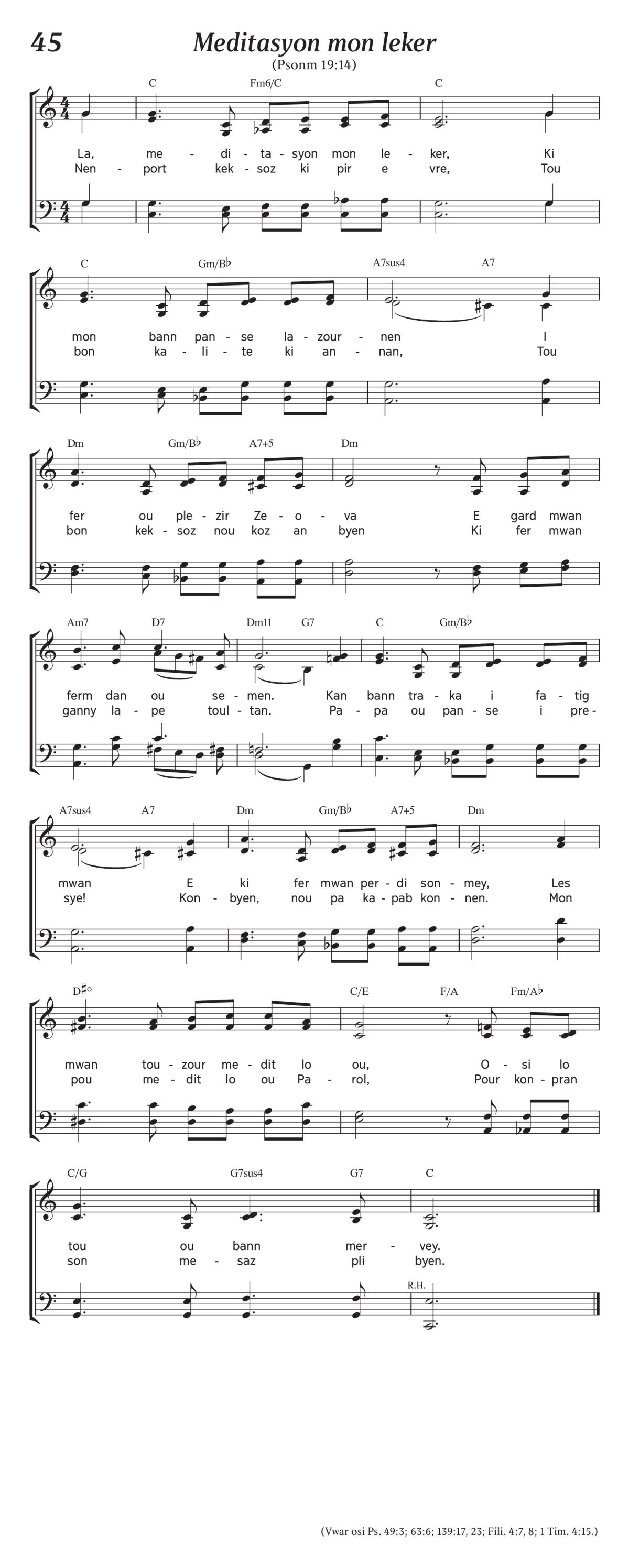 45

Meditasyon mon leker

(Psonm 19:14)

C Fm6/C C

La, me - di - ta - syon mon le - ker, Ki
Nen - port kek - soz ki pir e vre, Tou

C Gm/B♭ A7sus4 A7

mon bann pan - se la - zour - nen I
bon ka - li - te ki an - nan, Tou

Dm Gm/B♭ A7+5 Dm

fer ou ple - zir Ze - o - va E gard mwan
bon kek - soz nou koz an byen Ki fer mwan

Am7 D7 Dm11 G7 C Gm/B♭

ferm dan ou se - men. Kan bann tra - ka i fa - tig
ganny la - pe toul - tan. Pa - pa ou pan - se i pre -

A7sus4 A7 Dm Gm/B♭ A7+5 Dm

mwan E ki fer mwan per - di son - mey, Les
sye! Kon - byen, nou pa ka - pab kon - nen. Mon

D♯° C/E F/A Fm/A♭

mwan tou - zour me - dit lo ou, O - si lo
pou me - dit lo ou Pa - rol, Pour kon - pran

C/G G7sus4 G7 C

tou ou bann mer - vey.
son me - saz pli byen.

R.H.

(Vwar osi Ps. 49:3; 63:6; 139:17, 23; Fili. 4:7, 8; 1 Tim. 4:15.)